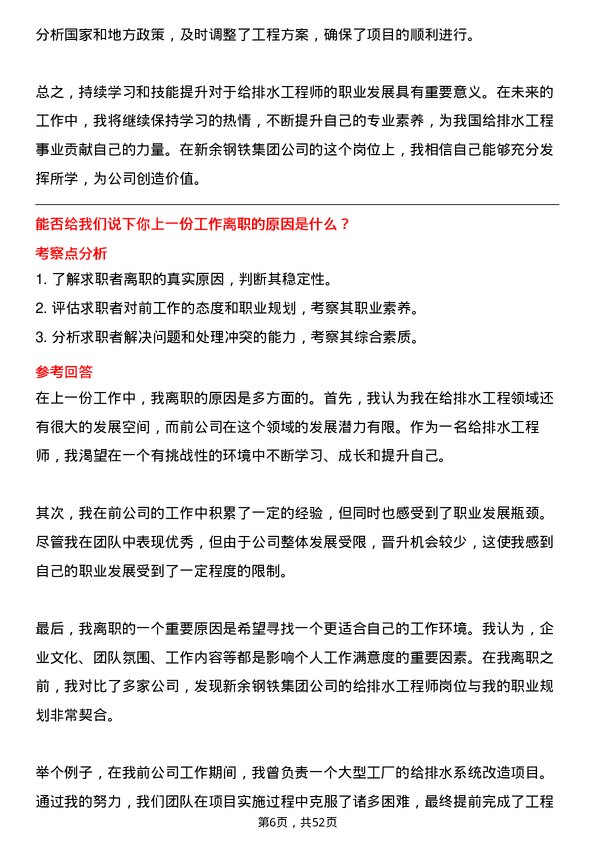 分析国家和地方政策，及时调整了工程方案，确保了项目的顺利进行。

总之，持续学习和技能提升对于给排水工程师的职业发展具有重要意义。在未来的工作中，我将继续保持学习的热情，不断提升自己的专业素养，为我国给排水工程事业贡献自己的力量。在新余钢铁集团公司的这个岗位上，我相信自己能够充分发挥所学，为公司创造价值。

能否给我们说下你上一份工作离职的原因是什么？

考察点分析

1. 了解求职者离职的真实原因，判断其稳定性。
2. 评估求职者对前工作的态度和职业规划，考察其职业素养。
3. 分析求职者解决问题和处理冲突的能力，考察其综合素质。

参考回答

在上一份工作中，我离职的原因是多方面的。首先，我认为我在给排水工程领域还有很大的发展空间，而前公司在这个领域的发展潜力有限。作为一名给排水工程师，我渴望在一个有挑战性的环境中不断学习、成长和提升自己。

其次，我在前公司的工作中积累了一定的经验，但同时也感受到了职业发展瓶颈。尽管我在团队中表现优秀，但由于公司整体发展受限，晋升机会较少，这使我感到自己的职业发展受到了一定程度的限制。

最后，我离职的一个重要原因是希望寻找一个更适合自己的工作环境。我认为，企业文化、团队氛围、工作内容等都是影响个人工作满意度的重要因素。在我离职之前，我对比了多家公司，发现新余钢铁集团公司的给排水工程师岗位与我的职业规划非常契合。

举个例子，在我前公司工作期间，我曾负责一个大型工厂的给排水系统改造项目。通过我的努力，我们团队在项目实施过程中克服了诸多困难，最终提前完成了工程

第6页，共52页